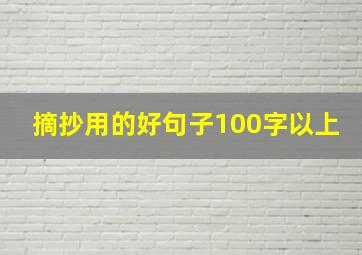 摘抄用的好句子100字以上